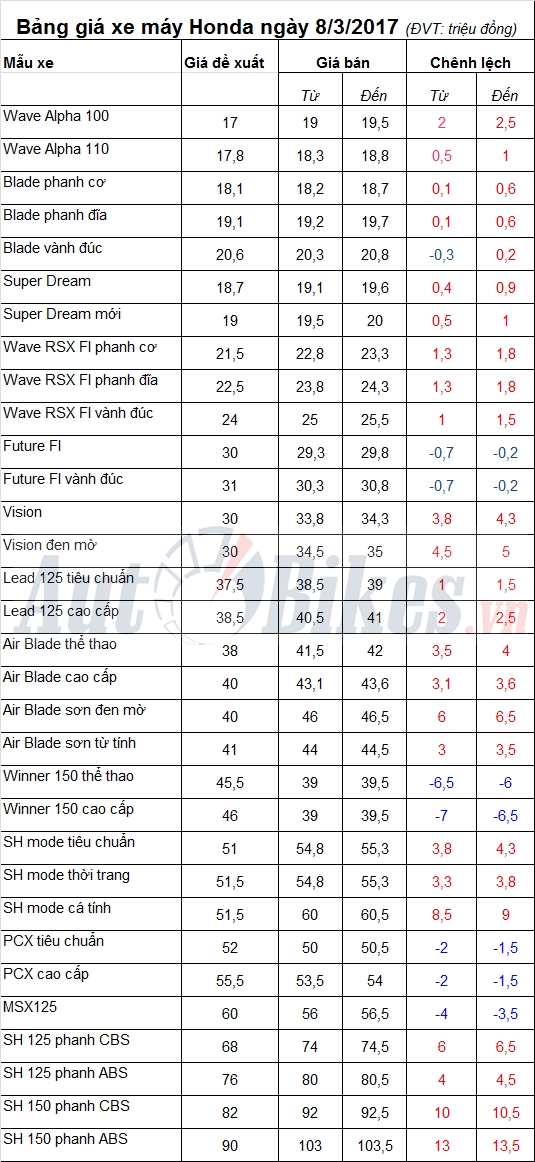 Bảng giá xe máy Honda ngày 8/3/2017 (ĐVT: triệu đồng)

| Mẫu xe | Giá đề xuất | Giá bán | | Chênh lệch | |
|---|---|---|---|---|---|
| | | Từ | Đến | Từ | Đến |
| Wave Alpha 100 | 17 | 19 | 19,5 | 2 | 2,5 |
| Wave Alpha 110 | 17,8 | 18,3 | 18,8 | 0,5 | 1 |
| Blade phanh cơ | 18,1 | 18,2 | 18,7 | 0,1 | 0,6 |
| Blade phanh đĩa | 19,1 | 19,2 | 19,7 | 0,1 | 0,6 |
| Blade vành đúc | 20,6 | 20,3 | 20,8 | -0,3 | 0,2 |
| Super Dream | 18,7 | 19,1 | 19,6 | 0,4 | 0,9 |
| Super Dream mới | 19 | 19,5 | 20 | 0,5 | 1 |
| Wave RSX FI phanh cơ | 21,5 | 22,8 | 23,3 | 1,3 | 1,8 |
| Wave RSX FI phanh đĩa | 22,5 | 23,8 | 24,3 | 1,3 | 1,8 |
| Wave RSX FI vành đúc | 24 | 25 | 25,5 | 1 | 1,5 |
| Future FI | 30 | 29,3 | 29,8 | -0,7 | -0,2 |
| Future FI vành đúc | 31 | 30,3 | 30,8 | -0,7 | -0,2 |
| Vision | 30 | 33,8 | 34,3 | 3,8 | 4,3 |
| Vision đen mờ | 30 | 34,5 | 35 | 4,5 | 5 |
| Lead 125 tiêu chuẩn | 37,5 | 38,5 | 39 | 1 | 1,5 |
| Lead 125 cao cấp | 38,5 | 40,5 | 41 | 2 | 2,5 |
| Air Blade thể thao | 38 | 41,5 | 42 | 3,5 | 4 |
| Air Blade cao cấp | 40 | 43,1 | 43,6 | 3,1 | 3,6 |
| Air Blade sơn đen mờ | 40 | 46 | 46,5 | 6 | 6,5 |
| Air Blade sơn từ tính | 41 | 44 | 44,5 | 3 | 3,5 |
| Winner 150 thể thao | 45,5 | 39 | 39,5 | -6,5 | -6 |
| Winner 150 cao cấp | 46 | 39 | 39,5 | -7 | -6,5 |
| SH mode tiêu chuẩn | 51 | 54,8 | 55,3 | 3,8 | 4,3 |
| SH mode thời trang | 51,5 | 54,8 | 55,3 | 3,3 | 3,8 |
| SH mode cá tính | 51,5 | 60 | 60,5 | 8,5 | 9 |
| PCX tiêu chuẩn | 52 | 50 | 50,5 | -2 | -1,5 |
| PCX cao cấp | 55,5 | 53,5 | 54 | -2 | -1,5 |
| MSX125 | 60 | 56 | 56,5 | -4 | -3,5 |
| SH 125 phanh CBS | 68 | 74 | 74,5 | 6 | 6,5 |
| SH 125 phanh ABS | 76 | 80 | 80,5 | 4 | 4,5 |
| SH 150 phanh CBS | 82 | 92 | 92,5 | 10 | 10,5 |
| SH 150 phanh ABS | 90 | 103 | 103,5 | 13 | 13,5 |

AutoBikes.vn